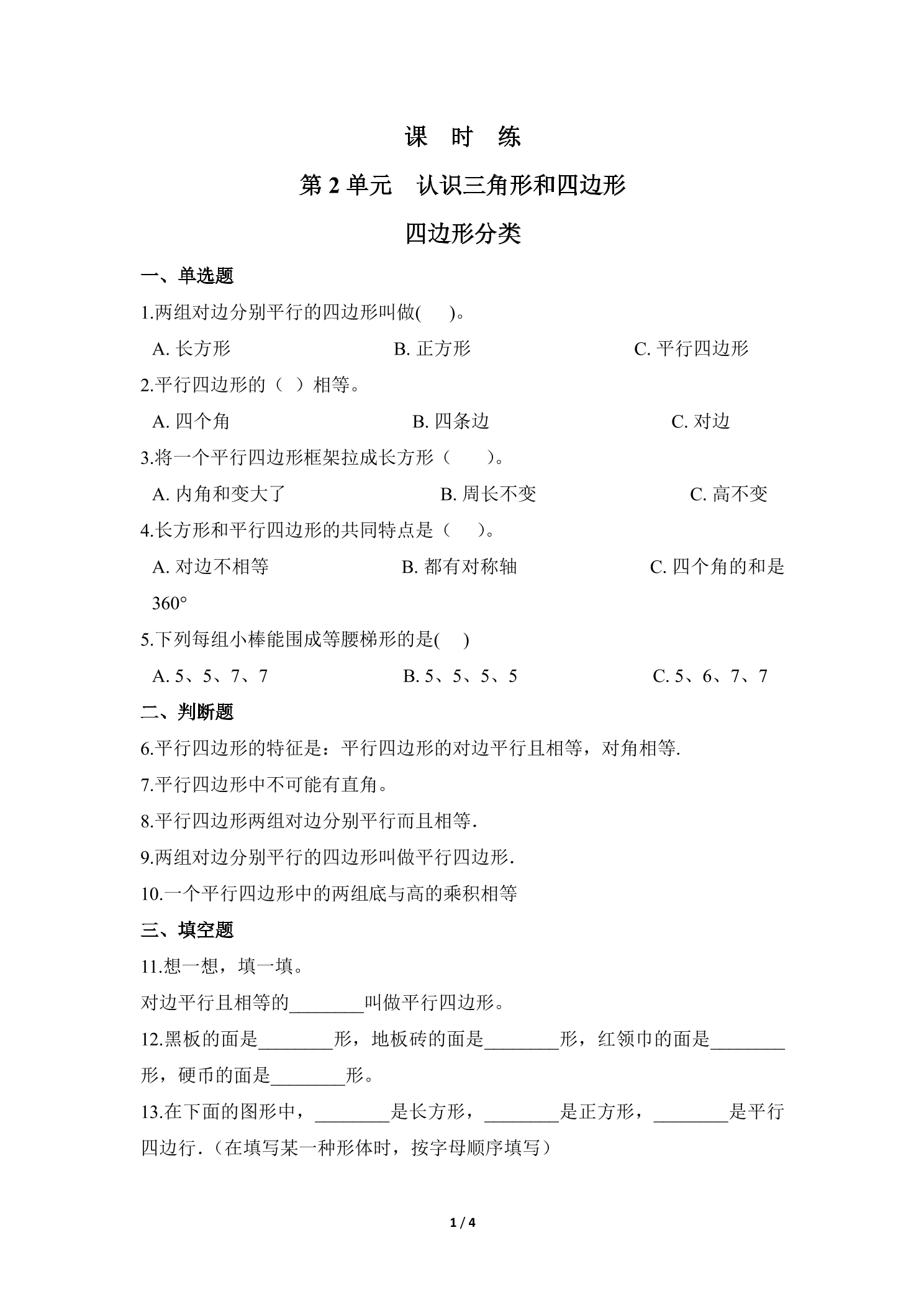 课 时 练

第2单元 认识三角形和四边形

四边形分类

一、单选题

1.两组对边分别平行的四边形叫做( )。

A.长方形 B.正方形 C.平行四边形

2.平行四边形的（ ）相等。

A.四个角 B.四条边 C.对边

3.将一个平行四边形框架拉成长方形（ ）。

A.内角和变大了 B.周长不变 C.高不变

4.长方形和平行四边形的共同特点是（ ）。

A.对边不相等 B.都有对称轴 C.四个角的和是360°

5.下列每组小棒能围成等腰梯形的是( )

A.5、5、7、7 B.5、5、5、5 C.5、6、7、7

二、判断题

6.平行四边形的特征是：平行四边形的对边平行且相等，对角相等.

7.平行四边形中不可能有直角。

8.平行四边形两组对边分别平行而且相等.

9.两组对边分别平行的四边形叫做平行四边形.

10.一个平行四边形中的两组底与高的乘积相等

三、填空题

11.想一想，填一填。

对边平行且相等的____叫做平行四边形。

12.黑板的面是____形，地板砖的面是____形，红领巾的面是____形，硬币的面是____形。

13.在下面的图形中，____是长方形，____是正方形，____是平行四边行.（在填写某一种形体时，按字母顺序填写）

1 / 4